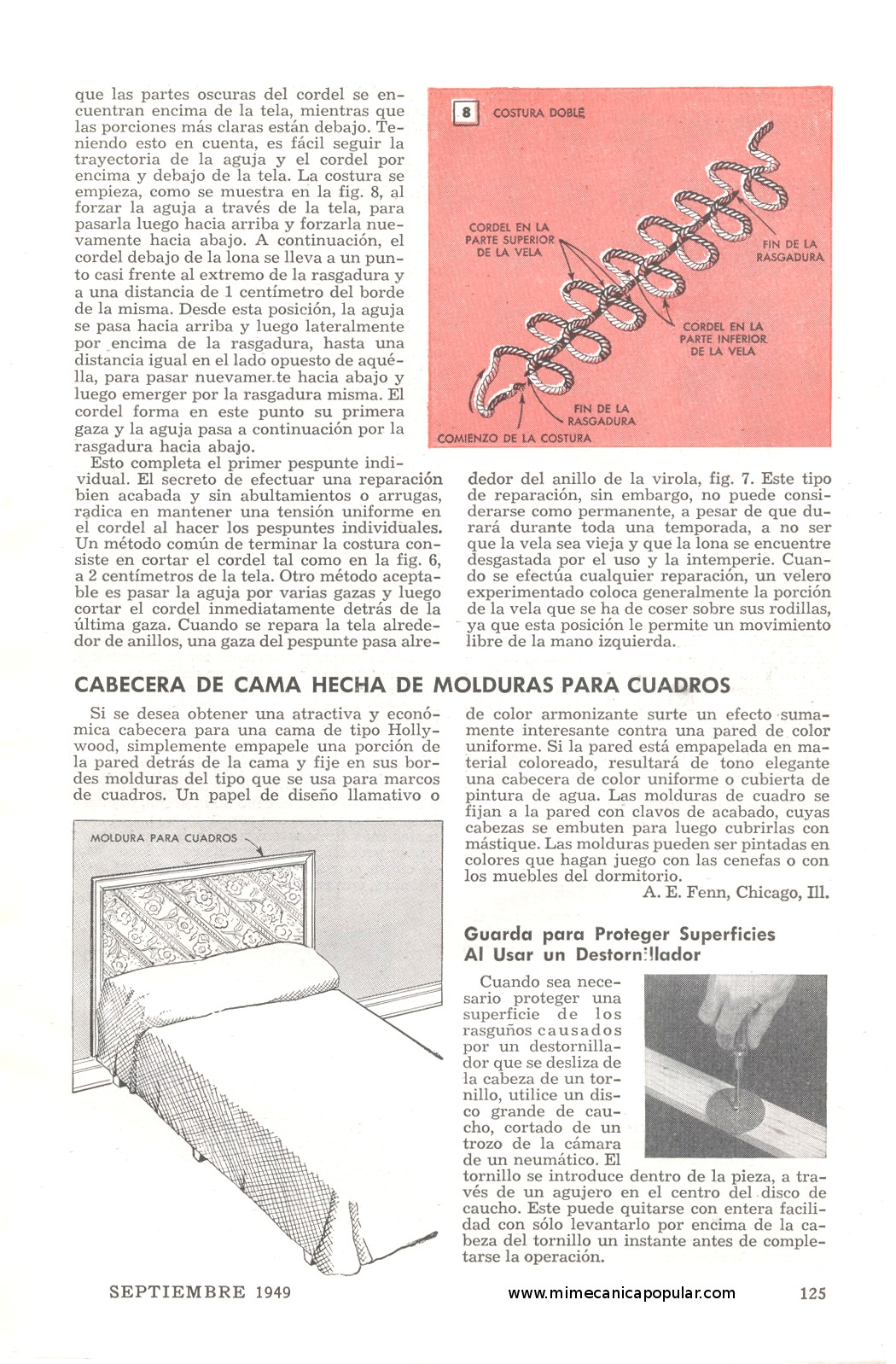 que las partes oscuras del cordel se encuentran encima de la tela, mientras que las porciones más claras están debajo. Teniendo esto en cuenta, es fácil seguir la trayectoria de la aguja y el cordel por encima y debajo de la tela. La costura se empieza, como se muestra en la fig. 8, al forzar la aguja a través de la tela, para pasarla luego hacia arriba y forzarla nuevamente hacia abajo. A continuación, el cordel debajo de la lona se lleva a un punto casi frente al extremo de la rasgadura y a una distancia de 1 centímetro del borde de la misma. Desde esta posición, la aguja se pasa hacia arriba y luego lateralmente por encima de la rasgadura, hasta una distancia igual en el lado opuesto de aquélla, para pasar nuevamente hacia abajo y luego emerger por la rasgadura misma. El cordel forma en este punto su primera gaza y la aguja pasa a continuación por la rasgadura hacia abajo.

Esto completa el primer pespunte individual. El secreto de efectuar una reparación bien acabada y sin abultamientos o arrugas, radica en mantener una tensión uniforme en el cordel al hacer los pespuntes individuales. Un método común de terminar la costura consiste en cortar el cordel tal como en la fig. 6, a 2 centímetros de la tela. Otro método aceptable es pasar la aguja por varias gazas y luego cortar el cordel inmediatamente detrás de la última gaza. Cuando se repara la tela alrededor de anillos, una gaza del pespunte pasa alrededor del anillo de la virola, fig. 7. Este tipo de reparación, sin embargo, no puede considerarse como permanente, a pesar de que durará durante toda una temporada, a no ser que la vela sea vieja y que la lona se encuentre desgastada por el uso y la intemperie. Cuando se efectúa cualquier reparación, un velero experimentado coloca generalmente la porción de la vela que se ha de coser sobre sus rodillas, ya que esta posición le permite un movimiento libre de la mano izquierda.

8 COSTURA DOBLE

CORDEL EN LA PARTE SUPERIOR DE LA VELA

FIN DE LA RASGADURA

CORDEL EN LA PARTE INFERIOR DE LA VELA

FIN DE LA RASGADURA

COMIENZO DE LA COSTURA

CABECERA DE CAMA HECHA DE MOLDURAS PARA CUADROS

Si se desea obtener una atractiva y económica cabecera para una cama de tipo Hollywood, simplemente empapele una porción de la pared detrás de la cama y fije en sus bordes molduras del tipo que se usa para marcos de cuadros. Un papel de diseño llamativo o de color armonizante surte un efecto sumamente interesante contra una pared de color uniforme. Si la pared está empapelada en material coloreado, resultará de tono elegante una cabecera de color uniforme o cubierta de pintura de agua. Las molduras de cuadro se fijan a la pared con clavos de acabado, cuyas cabezas se embuten para luego cubrirlas con mástique. Las molduras pueden ser pintadas en colores que hagan juego con las cenefas o con los muebles del dormitorio.

A. E. Fenn, Chicago, Ill.

MOLDURA PARA CUADROS

Guarda para Proteger Superficies Al Usar un Destornillador

Cuando sea necesario proteger una superficie de los rasguños causados por un destornillador que se desliza de la cabeza de un tornillo, utilice un disco grande de caucho, cortado de un trozo de la cámara de un neumático. El tornillo se introduce dentro de la pieza, a través de un agujero en el centro del disco de caucho. Este puede quitarse con entera facilidad con sólo levantarlo por encima de la cabeza del tornillo un instante antes de completarse la operación.

SEPTIEMBRE 1949 www.mimecanicapopular.com 125